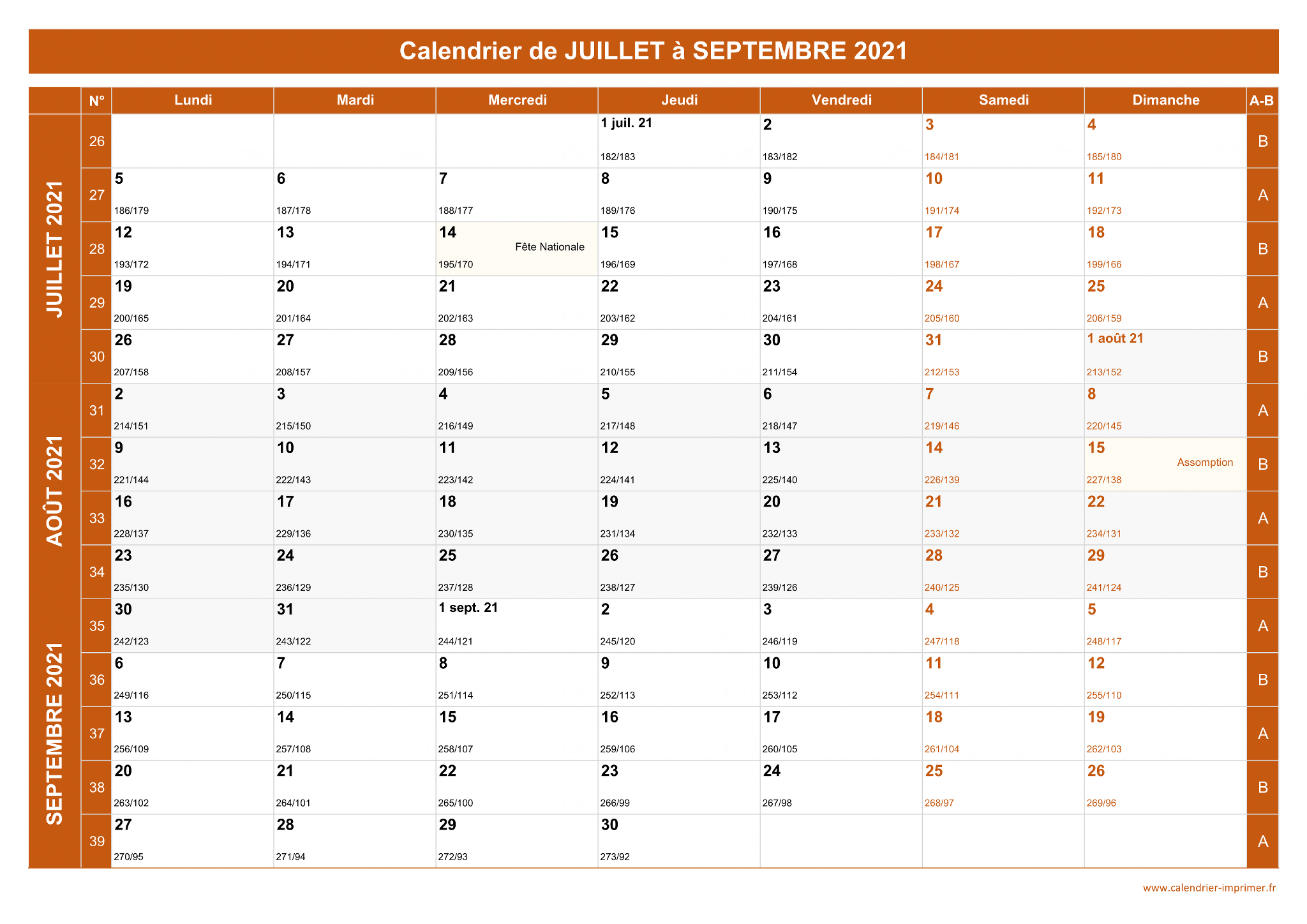 Calendrier de JUILLET à SEPTEMBRE 2021

| | N° | Lundi | Mardi | Mercredi | Jeudi | Vendredi | Samedi | Dimanche | A-B |
|---|---|---|---|---|---|---|---|---|---|
| JUILLET 2021 | 26 | | | | 1 juil. 21 182/183 | 2 183/182 | 3 184/181 | 4 185/180 | B |
| | 27 | 5 186/179 | 6 187/178 | 7 188/177 | 8 189/176 | 9 190/175 | 10 191/174 | 11 192/173 | A |
| | 28 | 12 193/172 | 13 194/171 | 14 Fête Nationale 195/170 | 15 196/169 | 16 197/168 | 17 198/167 | 18 199/166 | B |
| | 29 | 19 200/165 | 20 201/164 | 21 202/163 | 22 203/162 | 23 204/161 | 24 205/160 | 25 206/159 | A |
| | 30 | 26 207/158 | 27 208/157 | 28 209/156 | 29 210/155 | 30 211/154 | 31 212/153 | 1 août 21 213/152 | B |
| AOÛT 2021 | 31 | 2 214/151 | 3 215/150 | 4 216/149 | 5 217/148 | 6 218/147 | 7 219/146 | 8 220/145 | A |
| | 32 | 9 221/144 | 10 222/143 | 11 223/142 | 12 224/141 | 13 225/140 | 14 226/139 | 15 Assomption 227/138 | B |
| | 33 | 16 228/137 | 17 229/136 | 18 230/135 | 19 231/134 | 20 232/133 | 21 233/132 | 22 234/131 | A |
| | 34 | 23 235/130 | 24 236/129 | 25 237/128 | 26 238/127 | 27 239/126 | 28 240/125 | 29 241/124 | B |
| SEPTEMBRE 2021 | 35 | 30 242/123 | 31 243/122 | 1 sept. 21 244/121 | 2 245/120 | 3 246/119 | 4 247/118 | 5 248/117 | A |
| | 36 | 6 249/116 | 7 250/115 | 8 251/114 | 9 252/113 | 10 253/112 | 11 254/111 | 12 255/110 | B |
| | 37 | 13 256/109 | 14 257/108 | 15 258/107 | 16 259/106 | 17 260/105 | 18 261/104 | 19 262/103 | A |
| | 38 | 20 263/102 | 21 264/101 | 22 265/100 | 23 266/99 | 24 267/98 | 25 268/97 | 26 269/96 | B |
| | 39 | 27 270/95 | 28 271/94 | 29 272/93 | 30 273/92 | | | | A |

www.calendrier-imprimer.fr